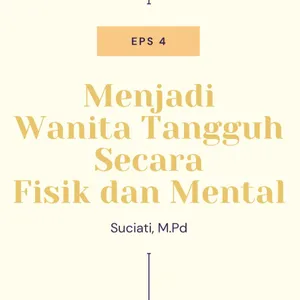 EPS 4

Menjadi Wanita Tangguh Secara Fisik dan Mental

Suciati, M.Pd